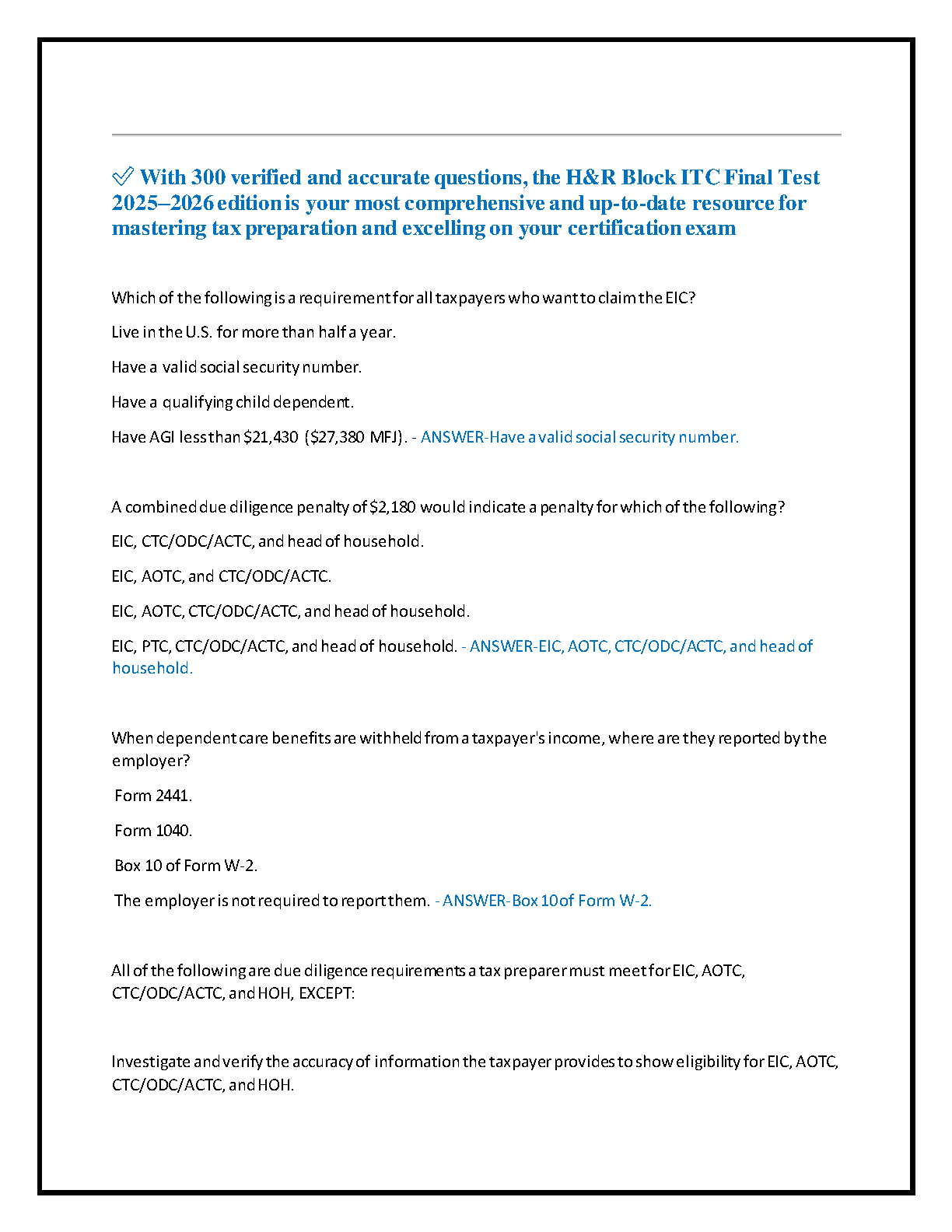 ✅ With 300 verified and accurate questions, the H&R Block ITC Final Test 2025–2026 edition is your most comprehensive and up-to-date resource for mastering tax preparation and excelling on your certification exam

Which of the following is a requirement for all taxpayers who want to claim the EIC?

Live in the U.S. for more than half a year.

Have a valid social security number.

Have a qualifying child dependent.

Have AGI less than \$21,430 (\$27,380 MFJ). - ANSWER-Have a valid social security number.

A combined due diligence penalty of \$2,180 would indicate a penalty for which of the following?

EIC, CTC/ODC/ACTC, and head of household.

EIC, AOTC, and CTC/ODC/ACTC.

EIC, AOTC, CTC/ODC/ACTC, and head of household.

EIC, PTC, CTC/ODC/ACTC, and head of household. - ANSWER-EIC, AOTC, CTC/ODC/ACTC, and head of household.

When dependent care benefits are withheld from a taxpayer's income, where are they reported by the employer?

Form 2441.

Form 1040.

Box 10 of Form W-2.

The employer is not required to report them. - ANSWER-Box 10of Form W-2.

All of the following are due diligence requirements a tax preparer must meet for EIC, AOTC, CTC/ODC/ACTC, and HOH, EXCEPT:

Investigate and verify the accuracy of information the taxpayer provides to show eligibility for EIC, AOTC, CTC/ODC/ACTC, and HOH.